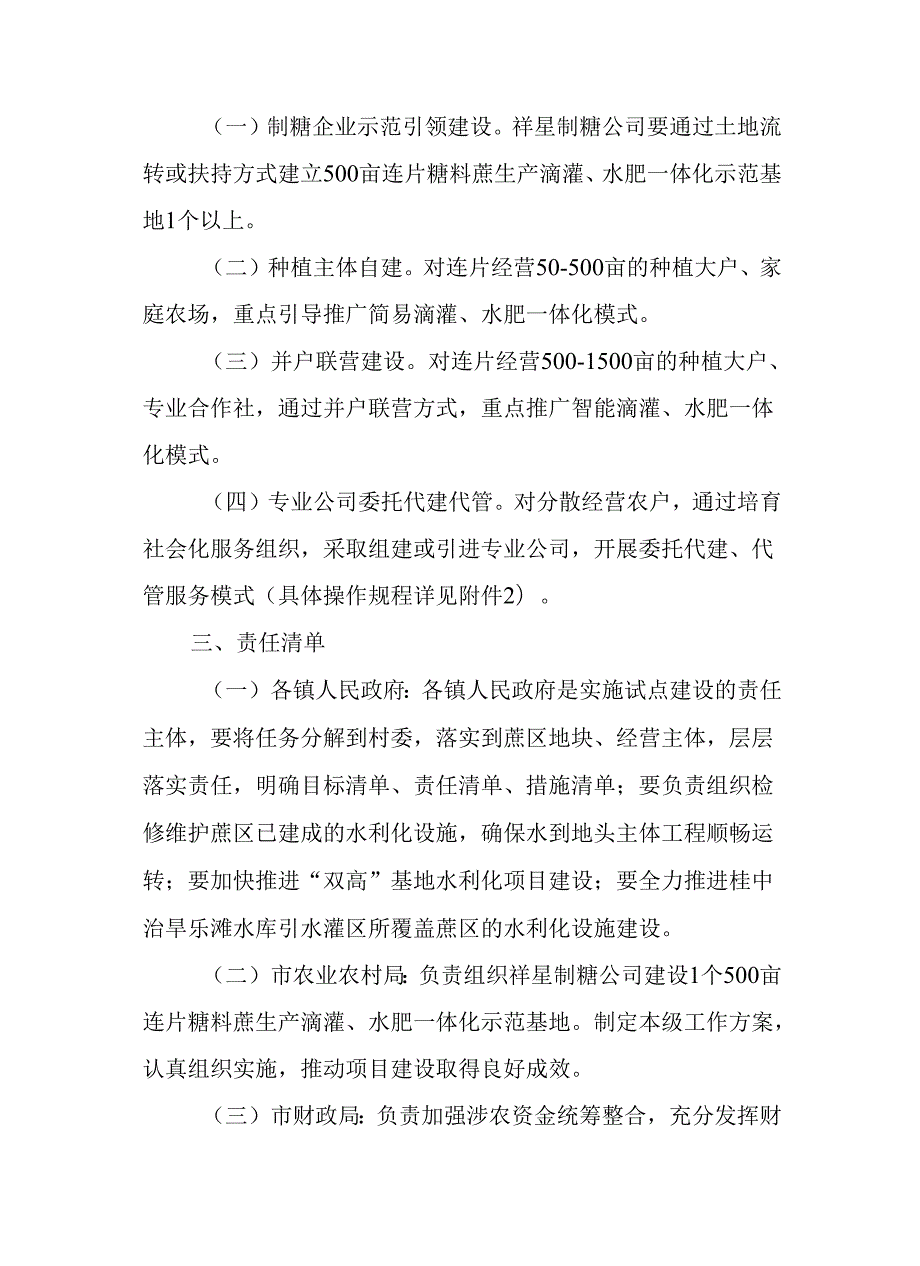 （一）制糖企业示范引领建设。祥星制糖公司要通过土地流转或扶持方式建立500亩连片糖料蔗生产滴灌、水肥一体化示范基地1个以上。

（二）种植主体自建。对连片经营50-500亩的种植大户、家庭农场，重点引导推广简易滴灌、水肥一体化模式。

（三）并户联营建设。对连片经营500-1500亩的种植大户、专业合作社，通过并户联营方式，重点推广智能滴灌、水肥一体化模式。

（四）专业公司委托代建代管。对分散经营农户，通过培育社会化服务组织，采取组建或引进专业公司，开展委托代建、代管服务模式（具体操作规程详见附件2）。

三、责任清单

（一）各镇人民政府：各镇人民政府是实施试点建设的责任主体，要将任务分解到村委，落实到蔗区地块、经营主体，层层落实责任，明确目标清单、责任清单、措施清单；要负责组织检修维护蔗区已建成的水利化设施，确保水到地头主体工程顺畅运转；要加快推进“双高”基地水利化项目建设；要全力推进桂中治旱乐滩水库引水灌区所覆盖蔗区的水利化设施建设。

（二）市农业农村局：负责组织祥星制糖公司建设1个500亩连片糖料蔗生产滴灌、水肥一体化示范基地。制定本级工作方案，认真组织实施，推动项目建设取得良好成效。

（三）市财政局：负责加强涉农资金统筹整合，充分发挥财